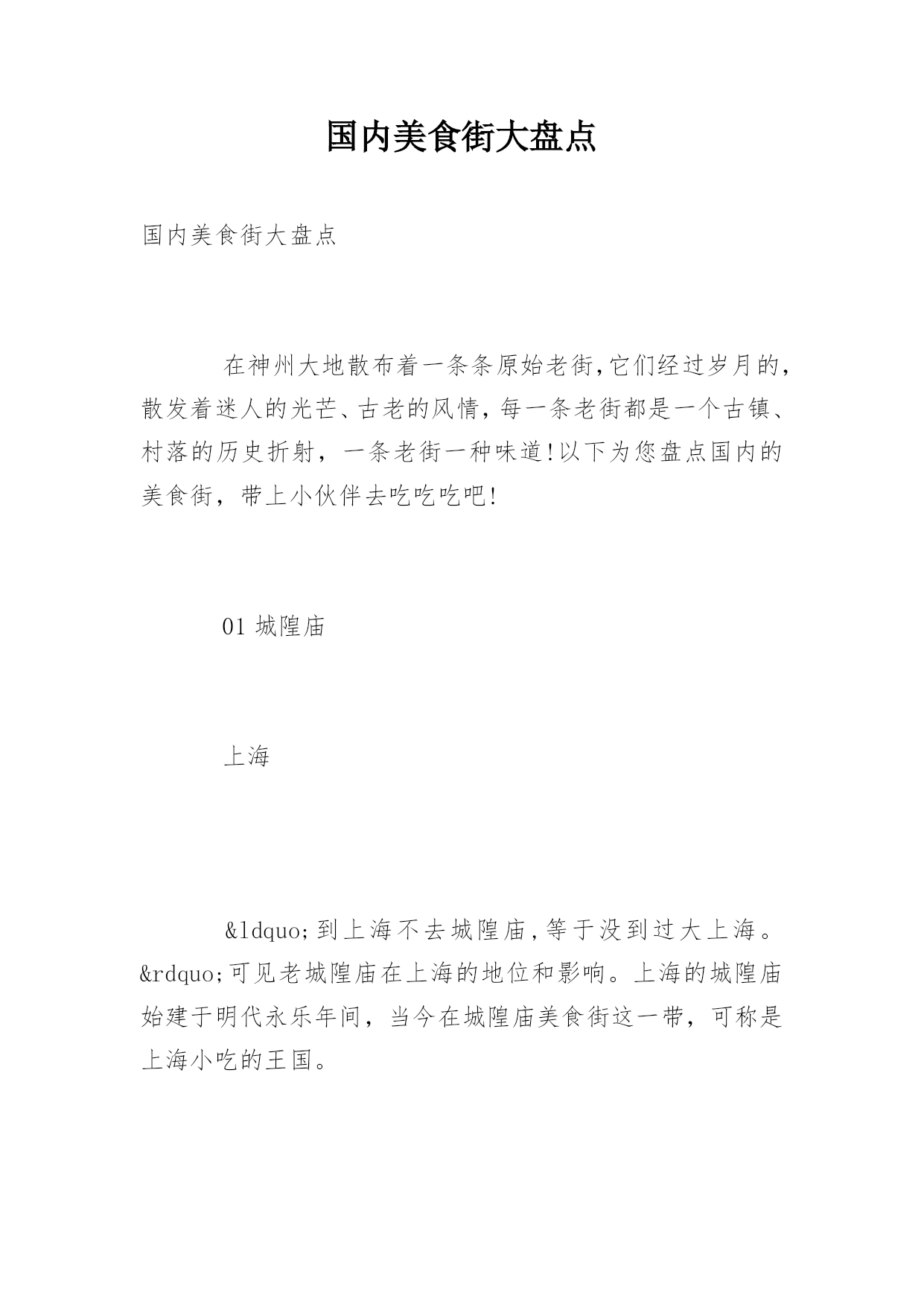 国内美食街大盘点

国内美食街大盘点

在神州大地散布着一条条原始老街,它们经过岁月的,散发着迷人的光芒、古老的风情,每一条老街都是一个古镇、村落的历史折射，一条老街一种味道!以下为您盘点国内的美食街，带上小伙伴去吃吃吃吧!

01 城隍庙

上海

&ldquo;到上海不去城隍庙,等于没到过大上海。&rdquo;可见老城隍庙在上海的地位和影响。上海的城隍庙始建于明代永乐年间，当今在城隍庙美食街这一带，可称是上海小吃的王国。